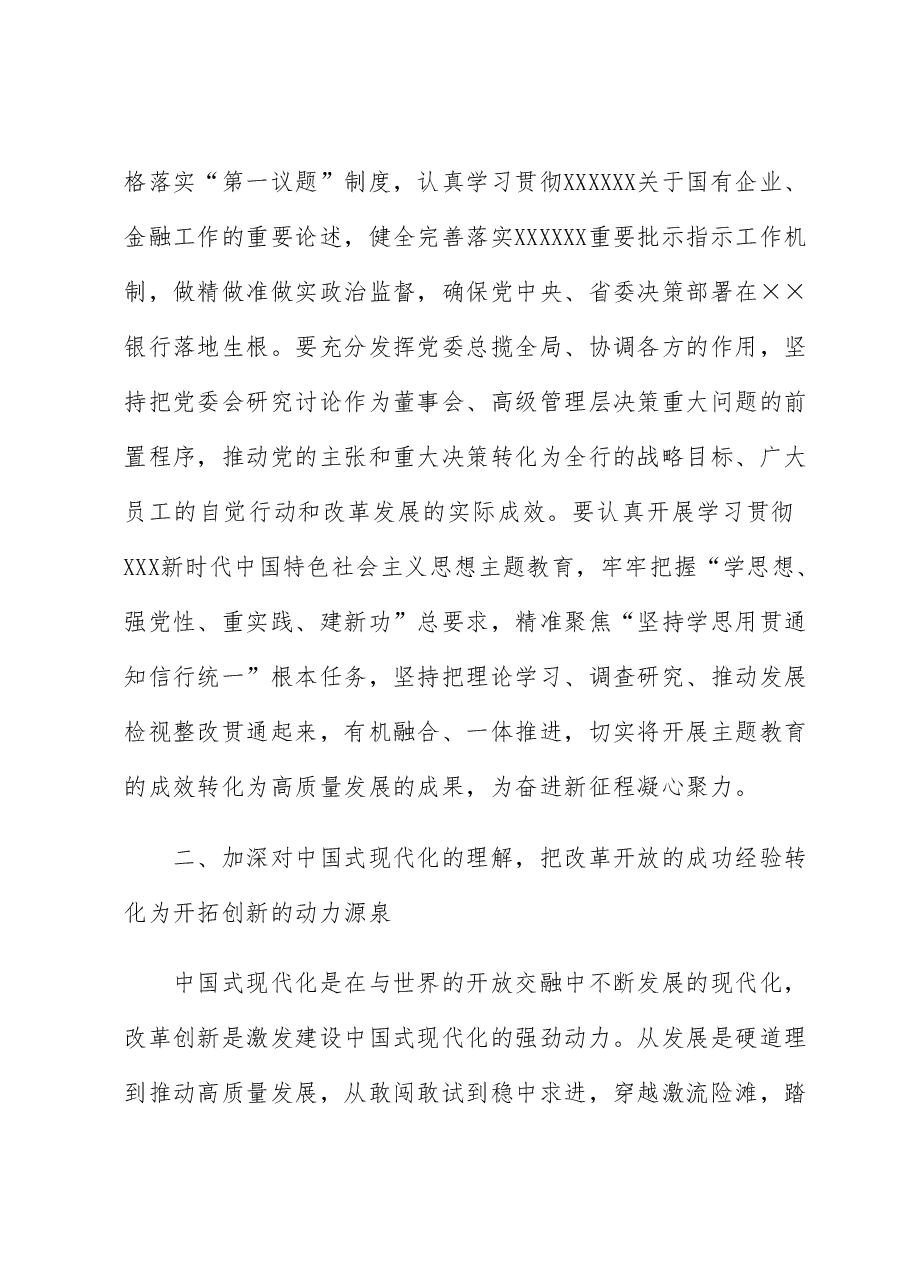 格落实“第一议题”制度，认真学习贯彻XXXXXX关于国有企业、金融工作的重要论述，健全完善落实XXXXXX重要批示指示工作机制，做精做准做实政治监督，确保党中央、省委决策部署在××银行落地生根。要充分发挥党委总揽全局、协调各方的作用，坚持把党委会研究讨论作为董事会、高级管理层决策重大问题的前置程序，推动党的主张和重大决策转化为全行的战略目标、广大员工的自觉行动和改革发展的实际成效。要认真开展学习贯彻XXX新时代中国特色社会主义思想主题教育，牢牢把握“学思想、强党性、重实践、建新功”总要求，精准聚焦“坚持学思用贯通知信行统一”根本任务，坚持把理论学习、调查研究、推动发展检视整改贯通起来，有机融合、一体推进，切实将开展主题教育的成效转化为高质量发展的成果，为奋进新征程凝心聚力。

二、加深对中国式现代化的理解，把改革开放的成功经验转化为开拓创新的动力源泉

中国式现代化是在与世界的开放交融中不断发展的现代化，改革创新是激发建设中国式现代化的强劲动力。从发展是硬道理到推动高质量发展，从敢闯敢试到稳中求进，穿越激流险滩，踏